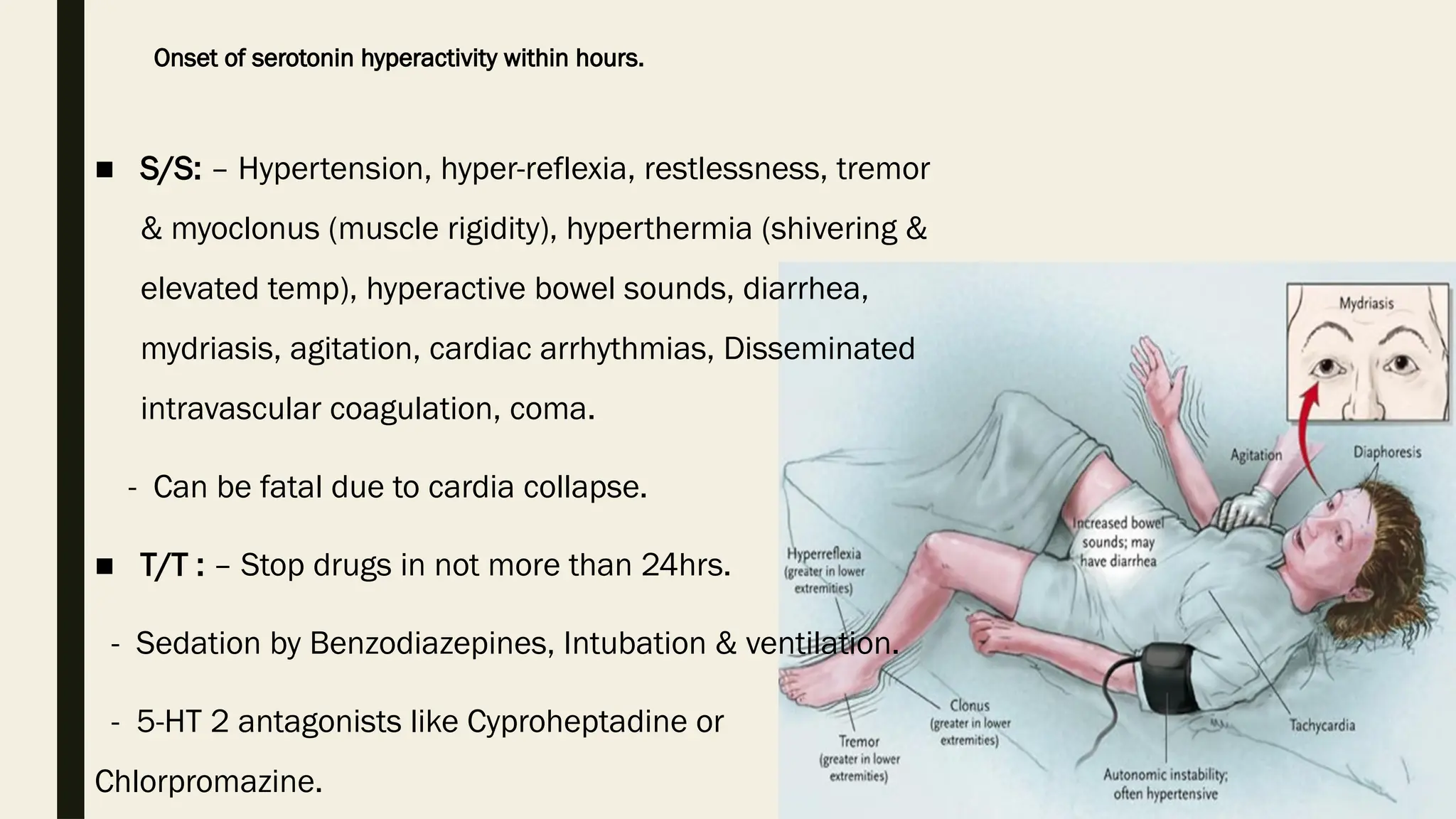 Onset of serotonin hyperactivity within hours.

■ S/S: – Hypertension, hyper-reflexia, restlessness, tremor & myoclonus (muscle rigidity), hyperthermia (shivering & elevated temp), hyperactive bowel sounds, diarrhea, mydriasis, agitation, cardiac arrhythmias, Disseminated intravascular coagulation, coma.

- Can be fatal due to cardia collapse.

■ T/T : – Stop drugs in not more than 24hrs.

- Sedation by Benzodiazepines, Intubation & ventilation.

- 5-HT 2 antagonists like Cyproheptadine or Chlorpromazine.

Mydriasis

Agitation

Diaphoresis

Increased bowel sounds; may have diarrhea

Hyperreflexia (greater in lower extremities)

Clonus (greater in lower extremities)

Tremor (greater in lower extremities)

Tachycardia

Autonomic instability; often hypertensive